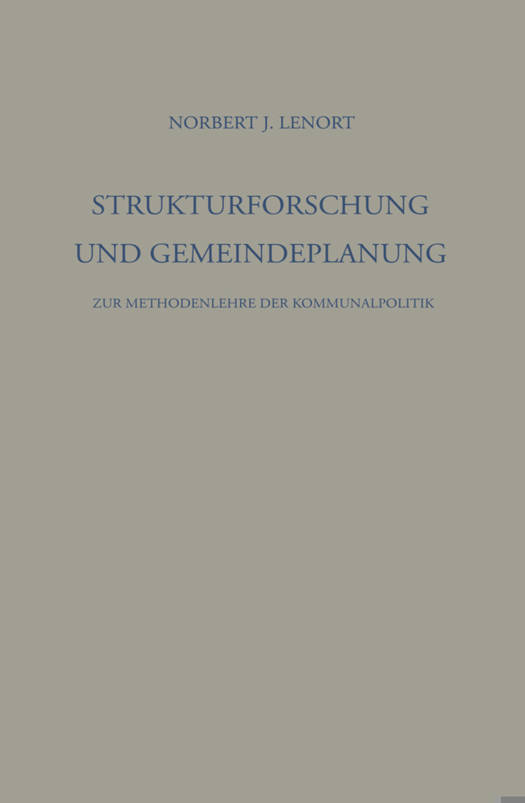 NORBERT J. LENORT

STRUKTURFORSCHUNG
UND GEMEINDEPLANUNG

ZUR METHODENLEHRE DER KOMMUNALPOLITIK